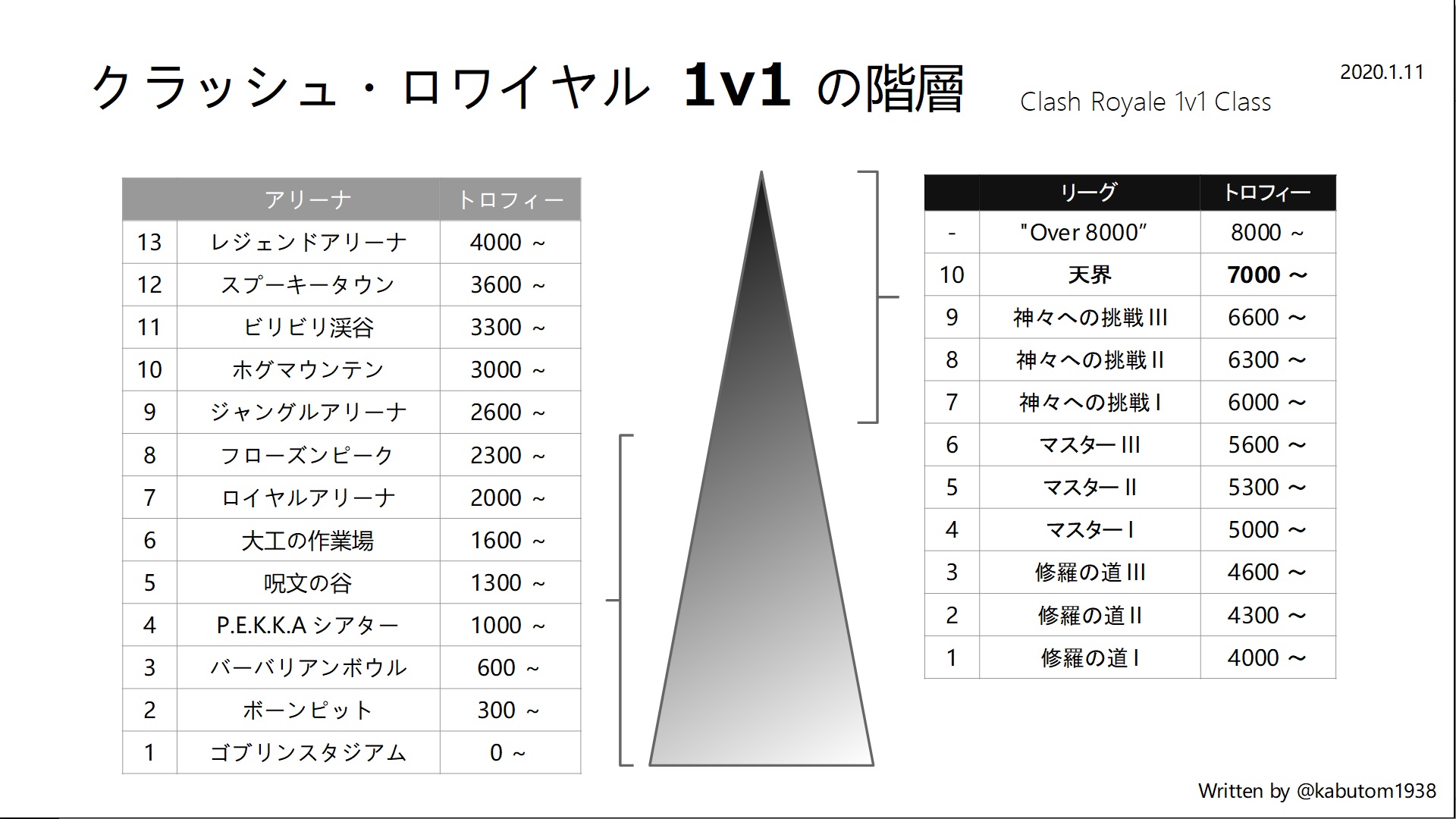 クラッシュ・ロワイヤル 1v1 の階層 Clash Royale 1v1 Class

2020.1.11

| | アリーナ | トロフィー |
|---|---|---|
| 13 | レジェンドアリーナ | 4000 ~ |
| 12 | スプーキータウン | 3600 ~ |
| 11 | ビリビリ渓谷 | 3300 ~ |
| 10 | ホグマウンテン | 3000 ~ |
| 9 | ジャングルアリーナ | 2600 ~ |
| 8 | フローズンピーク | 2300 ~ |
| 7 | ロイヤルアリーナ | 2000 ~ |
| 6 | 大工の作業場 | 1600 ~ |
| 5 | 呪文の谷 | 1300 ~ |
| 4 | P.E.K.K.A シアター | 1000 ~ |
| 3 | バーバリアンボウル | 600 ~ |
| 2 | ボーンピット | 300 ~ |
| 1 | ゴブリンスタジアム | 0 ~ |

| | リーグ | トロフィー |
|---|---|---|
| - | "Over 8000" | 8000 ~ |
| 10 | 天界 | 7000 ~ |
| 9 | 神々への挑戦 III | 6600 ~ |
| 8 | 神々への挑戦 II | 6300 ~ |
| 7 | 神々への挑戦 I | 6000 ~ |
| 6 | マスター III | 5600 ~ |
| 5 | マスター II | 5300 ~ |
| 4 | マスター I | 5000 ~ |
| 3 | 修羅の道 III | 4600 ~ |
| 2 | 修羅の道 II | 4300 ~ |
| 1 | 修羅の道 I | 4000 ~ |

Written by @kabutom1938